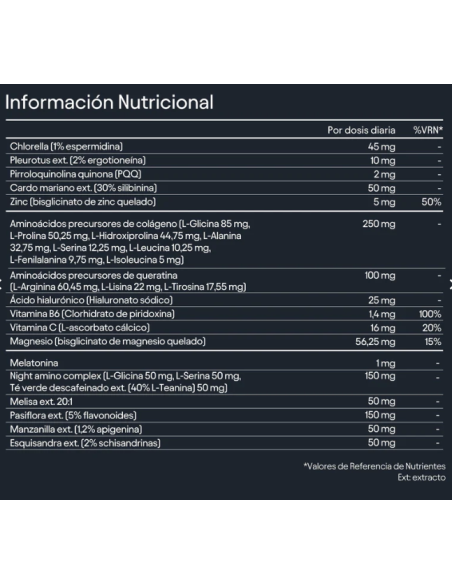 Información Nutricional

| | Por dosis diaria | %VRN* |
|---|---|---|
| Chlorella (1% espermidina) | 45 mg | - |
| Pleurotus ext. (2% ergotioneína) | 10 mg | - |
| Pirroloquinolina quinona (PQQ) | 2 mg | - |
| Cardo mariano ext. (30% silibinina) | 50 mg | - |
| Zinc (bisglicinato de zinc quelado) | 5 mg | 50% |
| Aminoácidos precursores de colágeno (L-Glicina 85 mg, L-Prolina 50,25 mg, L-Hidroxiprolina 44,75 mg, L-Alanina 32,75 mg, L-Serina 12,25 mg, L-Leucina 10,25 mg, L-Fenilalanina 9,75 mg, L-Isoleucina 5 mg) | 250 mg | - |
| Aminoácidos precursores de queratina (L-Arginina 60,45 mg, L-Lisina 22 mg, L-Tirosina 17,55 mg) | 100 mg | - |
| Ácido hialurónico (Hialuronato sódico) | 25 mg | - |
| Vitamina B6 (Clorhidrato de piridoxina) | 1,4 mg | 100% |
| Vitamina C (L-ascorbato cálcico) | 16 mg | 20% |
| Magnesio (bisglicinato de magnesio quelado) | 56,25 mg | 15% |
| Melatonina | 1 mg | - |
| Night amino complex (L-Glicina 50 mg, L-Serina 50 mg, Té verde descafeinado ext. (40% L-Teanina) 50 mg) | 150 mg | - |
| Melisa ext. 20:1 | 50 mg | - |
| Pasiflora ext. (5% flavonoides) | 150 mg | - |
| Manzanilla ext. (1,2% apigenina) | 50 mg | - |
| Esquisandra ext. (2% schisandrinas) | 50 mg | - |

*Valores de Referencia de Nutrientes
Ext: extracto